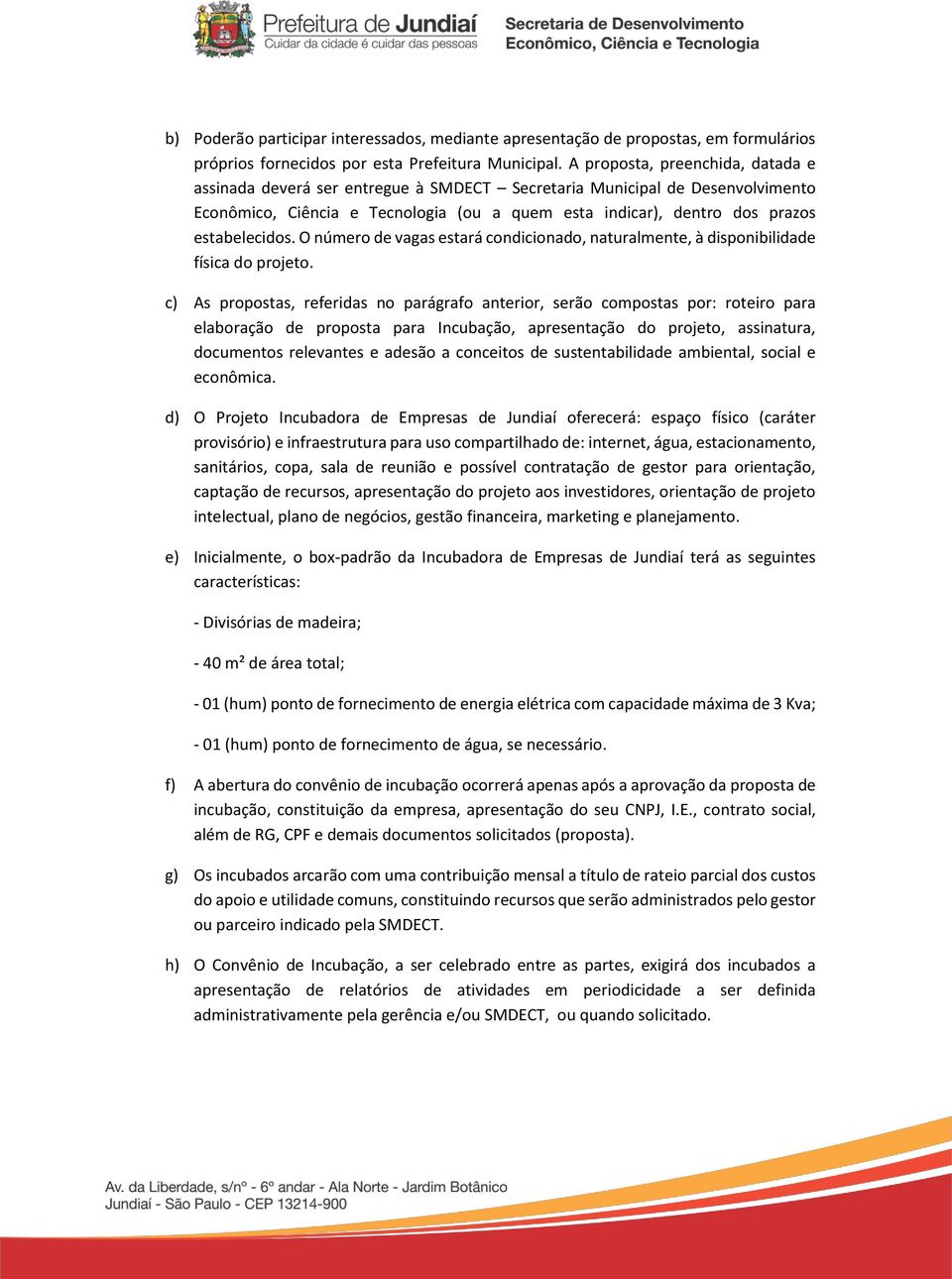 Prefeitura de Jundiaí
Cuidar da cidade é cuidar das pessoas

Secretaria de Desenvolvimento
Econômico, Ciência e Tecnologia

b) Poderão participar interessados, mediante apresentação de propostas, em formulários próprios fornecidos por esta Prefeitura Municipal. A proposta, preenchida, datada e assinada deverá ser entregue à SMDECT – Secretaria Municipal de Desenvolvimento Econômico, Ciência e Tecnologia (ou a quem esta indicar), dentro dos prazos estabelecidos. O número de vagas estará condicionado, naturalmente, à disponibilidade física do projeto.

c) As propostas, referidas no parágrafo anterior, serão compostas por: roteiro para elaboração de proposta para Incubação, apresentação do projeto, assinatura, documentos relevantes e adesão a conceitos de sustentabilidade ambiental, social e econômica.

d) O Projeto Incubadora de Empresas de Jundiaí oferecerá: espaço físico (caráter provisório) e infraestrutura para uso compartilhado de: internet, água, estacionamento, sanitários, copa, sala de reunião e possível contratação de gestor para orientação, captação de recursos, apresentação do projeto aos investidores, orientação de projeto intelectual, plano de negócios, gestão financeira, marketing e planejamento.

e) Inicialmente, o box-padrão da Incubadora de Empresas de Jundiaí terá as seguintes características:

- Divisórias de madeira;

- 40 m² de área total;

- 01 (hum) ponto de fornecimento de energia elétrica com capacidade máxima de 3 Kva;

- 01 (hum) ponto de fornecimento de água, se necessário.

f) A abertura do convênio de incubação ocorrerá apenas após a aprovação da proposta de incubação, constituição da empresa, apresentação do seu CNPJ, I.E., contrato social, além de RG, CPF e demais documentos solicitados (proposta).

g) Os incubados arcarão com uma contribuição mensal a título de rateio parcial dos custos do apoio e utilidade comuns, constituindo recursos que serão administrados pelo gestor ou parceiro indicado pela SMDECT.

h) O Convênio de Incubação, a ser celebrado entre as partes, exigirá dos incubados a apresentação de relatórios de atividades em periodicidade a ser definida administrativamente pela gerência e/ou SMDECT, ou quando solicitado.

Av. da Liberdade, s/nº - 6º andar - Ala Norte - Jardim Botânico
Jundiaí - São Paulo - CEP 13214-900